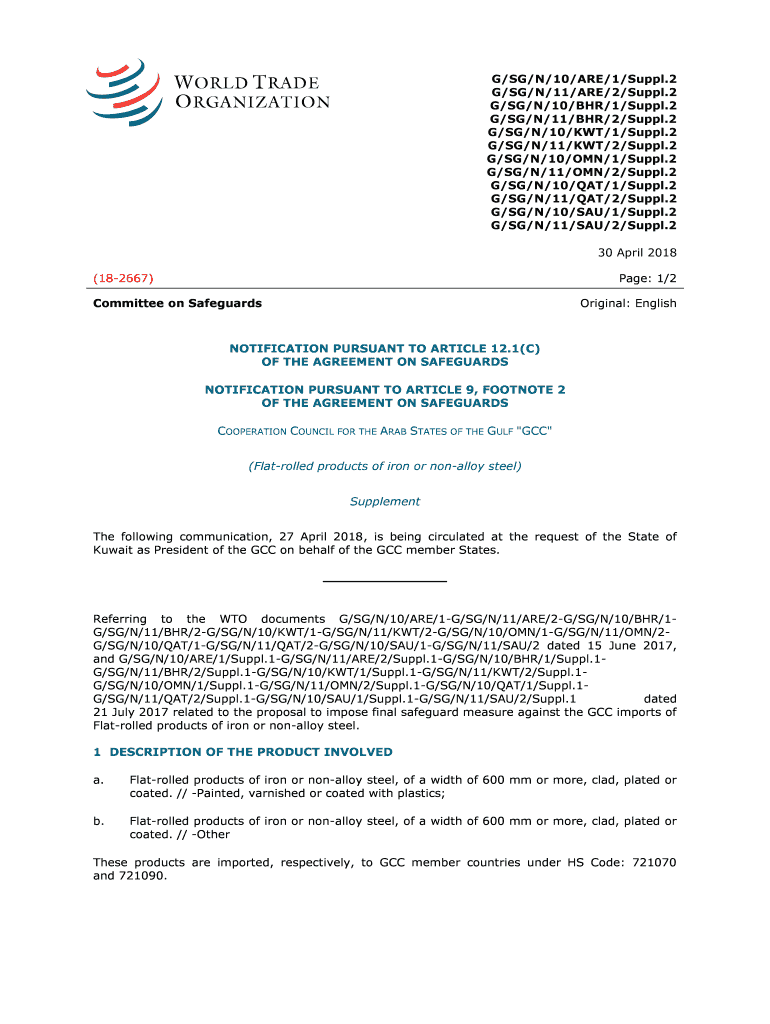 WORLD TRADE ORGANIZATION

G/SG/N/10/ARE/1/Suppl.2
G/SG/N/11/ARE/2/Suppl.2
G/SG/N/10/BHR/1/Suppl.2
G/SG/N/11/BHR/2/Suppl.2
G/SG/N/10/KWT/1/Suppl.2
G/SG/N/11/KWT/2/Suppl.2
G/SG/N/10/OMN/1/Suppl.2
G/SG/N/11/OMN/2/Suppl.2
G/SG/N/10/QAT/1/Suppl.2
G/SG/N/11/QAT/2/Suppl.2
G/SG/N/10/SAU/1/Suppl.2
G/SG/N/11/SAU/2/Suppl.2

30 April 2018

(18-2667)

Page: 1/2

Committee on Safeguards

Original: English

NOTIFICATION PURSUANT TO ARTICLE 12.1(C)
OF THE AGREEMENT ON SAFEGUARDS

NOTIFICATION PURSUANT TO ARTICLE 9, FOOTNOTE 2
OF THE AGREEMENT ON SAFEGUARDS

COOPERATION COUNCIL FOR THE ARAB STATES OF THE GULF "GCC"

(Flat-rolled products of iron or non-alloy steel)

Supplement

The following communication, 27 April 2018, is being circulated at the request of the State of Kuwait as President of the GCC on behalf of the GCC member States.

Referring to the WTO documents G/SG/N/10/ARE/1-G/SG/N/11/ARE/2-G/SG/N/10/BHR/1-G/SG/N/11/BHR/2-G/SG/N/10/KWT/1-G/SG/N/11/KWT/2-G/SG/N/10/OMN/1-G/SG/N/11/OMN/2-G/SG/N/10/QAT/1-G/SG/N/11/QAT/2-G/SG/N/10/SAU/1-G/SG/N/11/SAU/2 dated 15 June 2017, and G/SG/N/10/ARE/1/Suppl.1-G/SG/N/11/ARE/2/Suppl.1-G/SG/N/10/BHR/1/Suppl.1-G/SG/N/11/BHR/2/Suppl.1-G/SG/N/10/KWT/1/Suppl.1-G/SG/N/11/KWT/2/Suppl.1-G/SG/N/10/OMN/1/Suppl.1-G/SG/N/11/OMN/2/Suppl.1-G/SG/N/10/QAT/1/Suppl.1-G/SG/N/11/QAT/2/Suppl.1-G/SG/N/10/SAU/1/Suppl.1-G/SG/N/11/SAU/2/Suppl.1 dated 21 July 2017 related to the proposal to impose final safeguard measure against the GCC imports of Flat-rolled products of iron or non-alloy steel.

1 DESCRIPTION OF THE PRODUCT INVOLVED

a. Flat-rolled products of iron or non-alloy steel, of a width of 600 mm or more, clad, plated or coated. // -Painted, varnished or coated with plastics;

b. Flat-rolled products of iron or non-alloy steel, of a width of 600 mm or more, clad, plated or coated. // -Other

These products are imported, respectively, to GCC member countries under HS Code: 721070 and 721090.